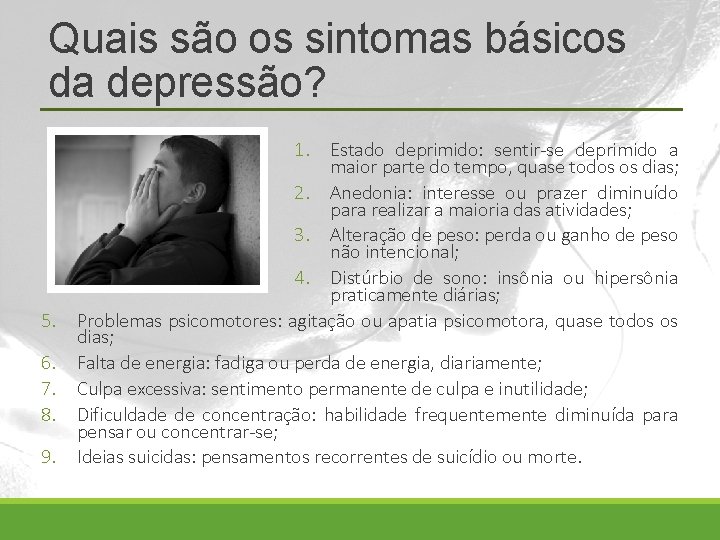 Quais são os sintomas básicos da depressão?

1. Estado deprimido: sentir-se deprimido a maior parte do tempo, quase todos os dias;
2. Anedonia: interesse ou prazer diminuído para realizar a maioria das atividades;
3. Alteração de peso: perda ou ganho de peso não intencional;
4. Distúrbio de sono: insônia ou hipersônia praticamente diárias;
5. Problemas psicomotores: agitação ou apatia psicomotora, quase todos os dias;
6. Falta de energia: fadiga ou perda de energia, diariamente;
7. Culpa excessiva: sentimento permanente de culpa e inutilidade;
8. Dificuldade de concentração: habilidade frequentemente diminuída para pensar ou concentrar-se;
9. Ideias suicidas: pensamentos recorrentes de suicídio ou morte.